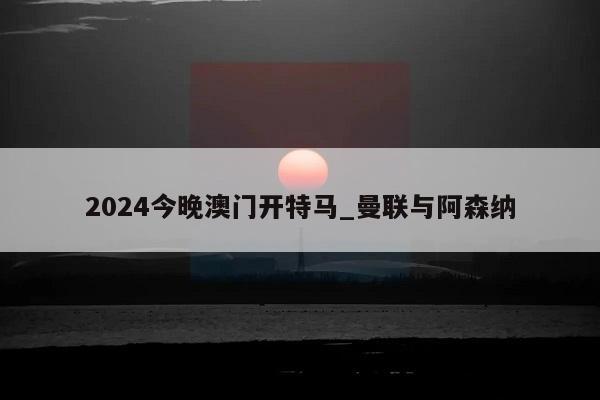 2024今晚澳门开特马_曼联与阿森纳